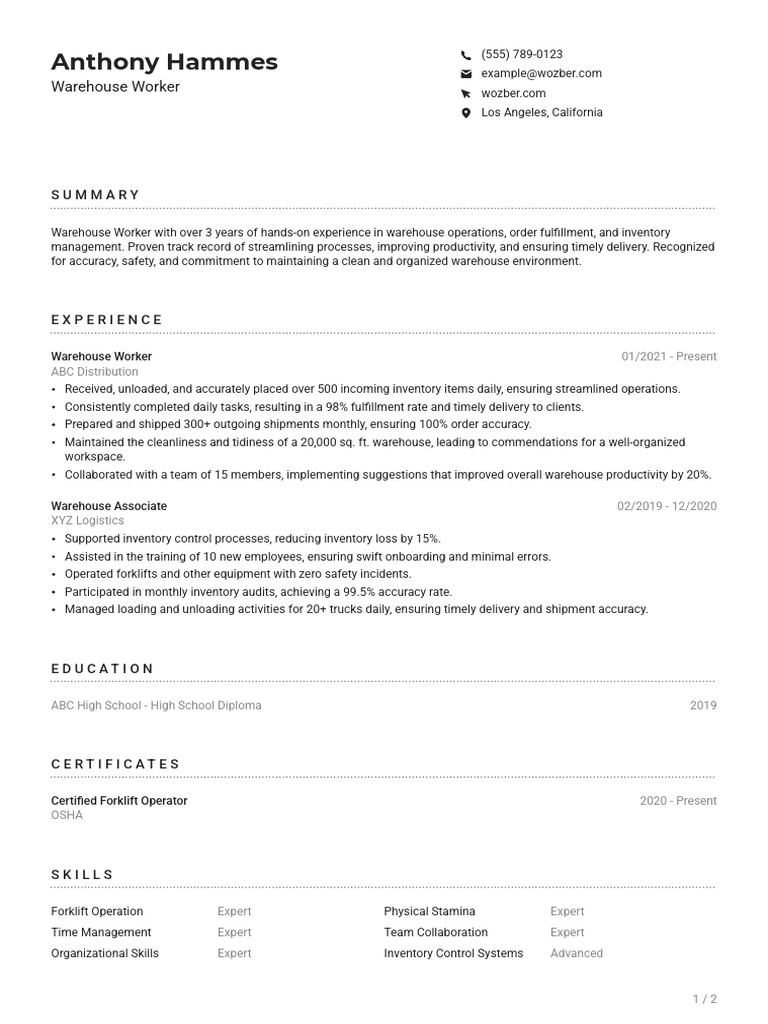 Anthony Hammes
Warehouse Worker

(555) 789-0123
example@wozber.com
wozber.com
Los Angeles, California

SUMMARY

Warehouse Worker with over 3 years of hands-on experience in warehouse operations, order fulfillment, and inventory management. Proven track record of streamlining processes, improving productivity, and ensuring timely delivery. Recognized for accuracy, safety, and commitment to maintaining a clean and organized warehouse environment.

EXPERIENCE

Warehouse Worker
01/2021 - Present
ABC Distribution
• Received, unloaded, and accurately placed over 500 incoming inventory items daily, ensuring streamlined operations.
• Consistently completed daily tasks, resulting in a 98% fulfillment rate and timely delivery to clients.
• Prepared and shipped 300+ outgoing shipments monthly, ensuring 100% order accuracy.
• Maintained the cleanliness and tidiness of a 20,000 sq. ft. warehouse, leading to commendations for a well-organized workspace.
• Collaborated with a team of 15 members, implementing suggestions that improved overall warehouse productivity by 20%.

Warehouse Associate
02/2019 - 12/2020
XYZ Logistics
• Supported inventory control processes, reducing inventory loss by 15%.
• Assisted in the training of 10 new employees, ensuring swift onboarding and minimal errors.
• Operated forklifts and other equipment with zero safety incidents.
• Participated in monthly inventory audits, achieving a 99.5% accuracy rate.
• Managed loading and unloading activities for 20+ trucks daily, ensuring timely delivery and shipment accuracy.

EDUCATION

ABC High School - High School Diploma
2019

CERTIFICATES

Certified Forklift Operator
2020 - Present
OSHA

SKILLS

Forklift Operation Expert
Time Management Expert
Organizational Skills Expert
Physical Stamina Expert
Team Collaboration Expert
Inventory Control Systems Advanced

1 / 2